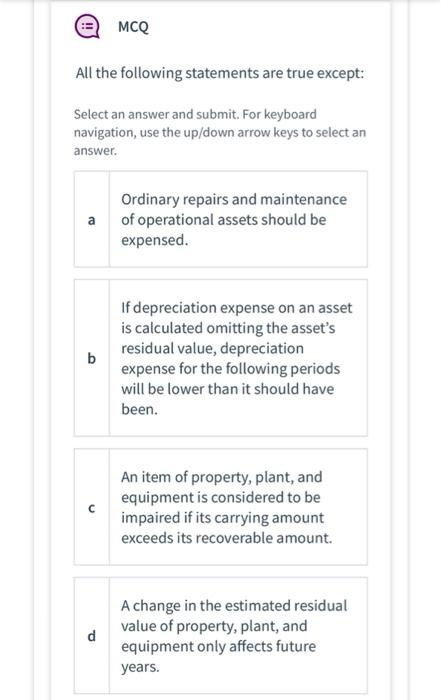 MCQ

All the following statements are true except:

Select an answer and submit. For keyboard navigation, use the up/down arrow keys to select an answer.

a
Ordinary repairs and maintenance of operational assets should be expensed.

b
If depreciation expense on an asset is calculated omitting the asset's residual value, depreciation expense for the following periods will be lower than it should have been.

c
An item of property, plant, and equipment is considered to be impaired if its carrying amount exceeds its recoverable amount.

d
A change in the estimated residual value of property, plant, and equipment only affects future years.